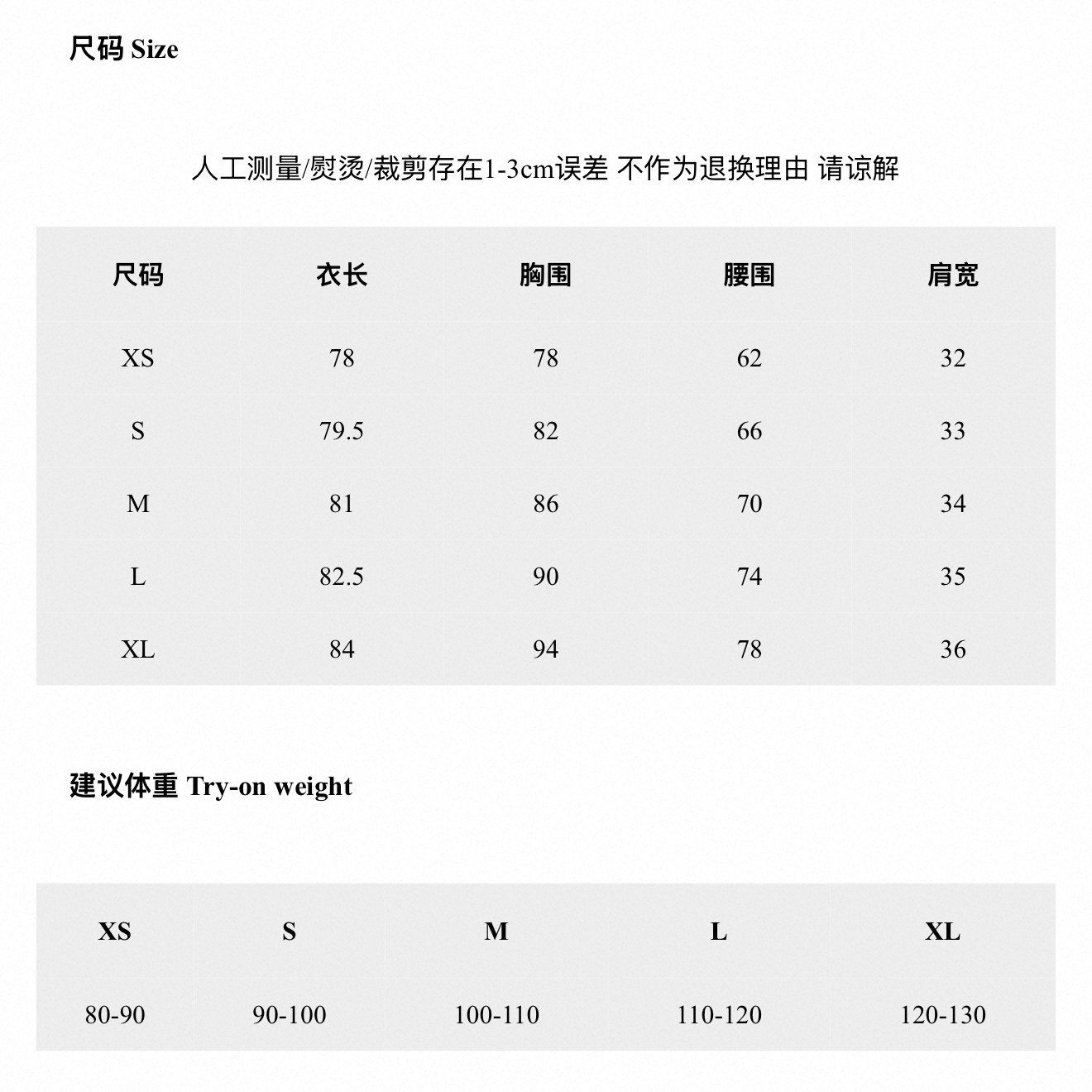 尺码 Size

人工测量/熨烫/裁剪存在1-3cm误差 不作为退换理由 请谅解

| 尺码 | 衣长 | 胸围 | 腰围 | 肩宽 |
|---|---|---|---|---|
| XS | 78 | 78 | 62 | 32 |
| S | 79.5 | 82 | 66 | 33 |
| M | 81 | 86 | 70 | 34 |
| L | 82.5 | 90 | 74 | 35 |
| XL | 84 | 94 | 78 | 36 |

建议体重 Try-on weight

| XS | S | M | L | XL |
|---|---|---|---|---|
| 80-90 | 90-100 | 100-110 | 110-120 | 120-130 |